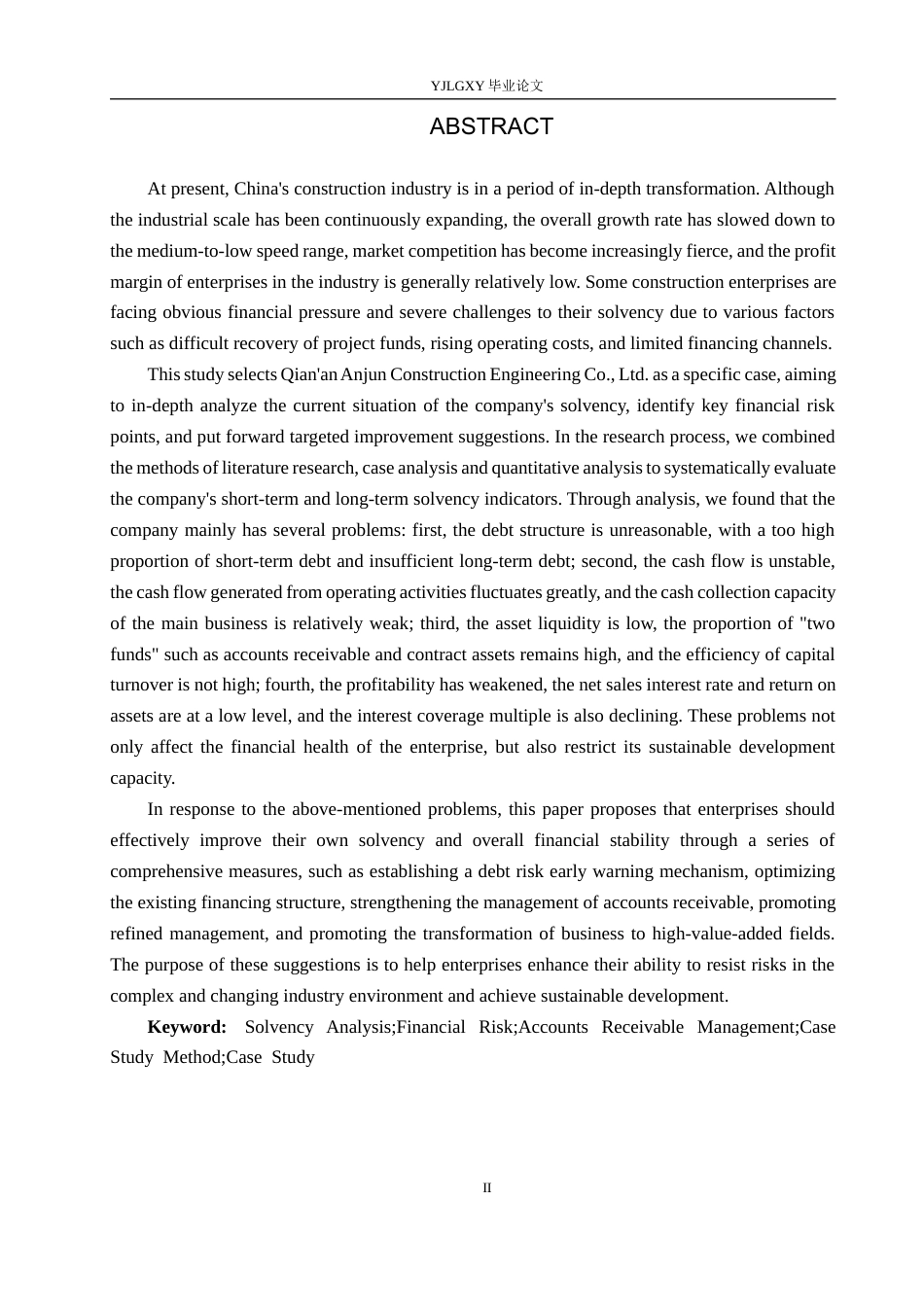 YJLGXY 毕业论文

ABSTRACT

At present, China's construction industry is in a period of in-depth transformation. Although the industrial scale has been continuously expanding, the overall growth rate has slowed down to the medium-to-low speed range, market competition has become increasingly fierce, and the profit margin of enterprises in the industry is generally relatively low. Some construction enterprises are facing obvious financial pressure and severe challenges to their solvency due to various factors such as difficult recovery of project funds, rising operating costs, and limited financing channels.

This study selects Qian'an Anjun Construction Engineering Co., Ltd. as a specific case, aiming to in-depth analyze the current situation of the company's solvency, identify key financial risk points, and put forward targeted improvement suggestions. In the research process, we combined the methods of literature research, case analysis and quantitative analysis to systematically evaluate the company's short-term and long-term solvency indicators. Through analysis, we found that the company mainly has several problems: first, the debt structure is unreasonable, with a too high proportion of short-term debt and insufficient long-term debt; second, the cash flow is unstable, the cash flow generated from operating activities fluctuates greatly, and the cash collection capacity of the main business is relatively weak; third, the asset liquidity is low, the proportion of "two funds" such as accounts receivable and contract assets remains high, and the efficiency of capital turnover is not high; fourth, the profitability has weakened, the net sales interest rate and return on assets are at a low level, and the interest coverage multiple is also declining. These problems not only affect the financial health of the enterprise, but also restrict its sustainable development capacity.

In response to the above-mentioned problems, this paper proposes that enterprises should effectively improve their own solvency and overall financial stability through a series of comprehensive measures, such as establishing a debt risk early warning mechanism, optimizing the existing financing structure, strengthening the management of accounts receivable, promoting refined management, and promoting the transformation of business to high-value-added fields. The purpose of these suggestions is to help enterprises enhance their ability to resist risks in the complex and changing industry environment and achieve sustainable development.

Keyword: Solvency Analysis;Financial Risk;Accounts Receivable Management;Case Study Method;Case Study

II